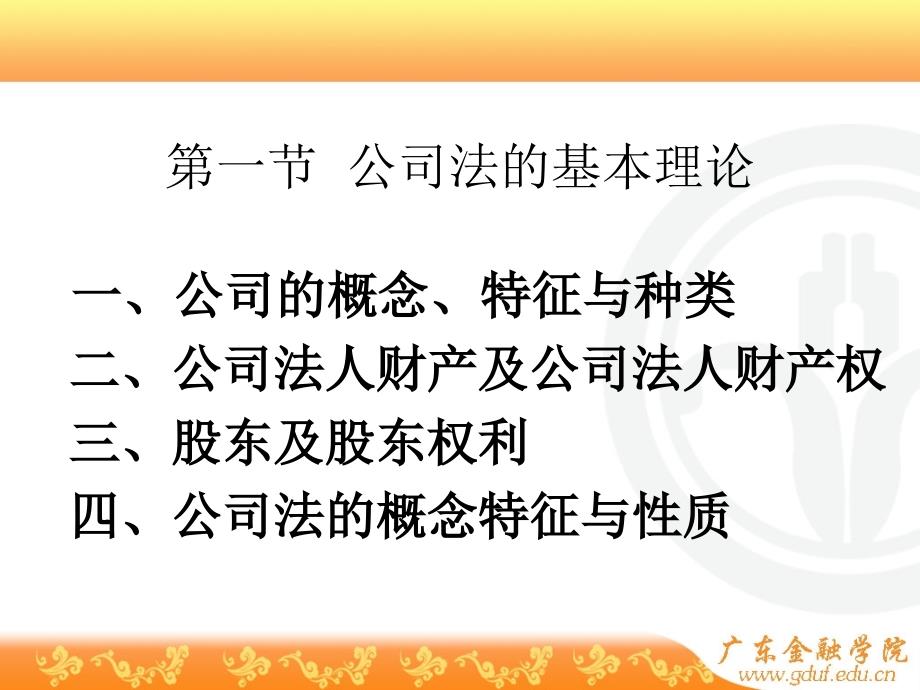 第一节 公司法的基本理论

一、公司的概念、特征与种类
二、公司法人财产及公司法人财产权
三、股东及股东权利
四、公司法的概念特征与性质

广东金融学院
www.gduf.edu.cn